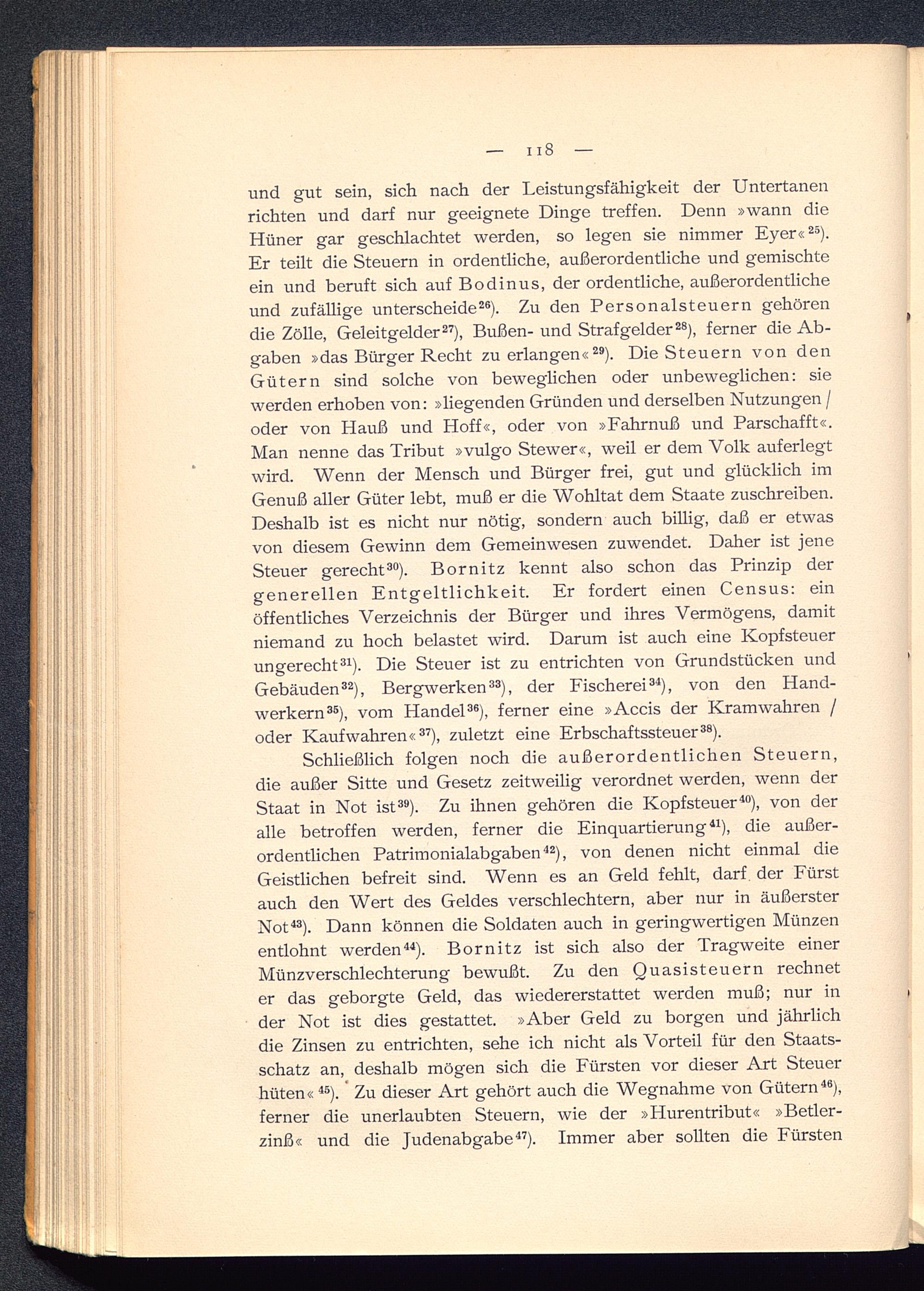 — 118 —

und gut sein, sich nach der Leistungsfähigkeit der Untertanen richten und darf nur geeignete Dinge treffen. Denn »wann die Hüner gar geschlachtet werden, so legen sie nimmer Eyer«$^{25}$). Er teilt die Steuern in ordentliche, außerordentliche und gemischte ein und beruft sich auf Bodinus, der ordentliche, außerordentliche und zufällige unterscheide$^{26}$). Zu den Personalsteuern gehören die Zölle, Geleitgelder$^{27}$), Bußen- und Strafgelder$^{28}$), ferner die Abgaben »das Bürger Recht zu erlangen«$^{29}$). Die Steuern von den Gütern sind solche von beweglichen oder unbeweglichen: sie werden erhoben von: »liegenden Gründen und derselben Nutzungen / oder von Hauß und Hoff«, oder von »Fahrnuß und Parschafft«. Man nenne das Tribut »vulgo Stewer«, weil er dem Volk auferlegt wird. Wenn der Mensch und Bürger frei, gut und glücklich im Genuß aller Güter lebt, muß er die Wohltat dem Staate zuschreiben. Deshalb ist es nicht nur nötig, sondern auch billig, daß er etwas von diesem Gewinn dem Gemeinwesen zuwendet. Daher ist jene Steuer gerecht$^{30}$). Bornitz kennt also schon das Prinzip der generellen Entgeltlichkeit. Er fordert einen Census: ein öffentliches Verzeichnis der Bürger und ihres Vermögens, damit niemand zu hoch belastet wird. Darum ist auch eine Kopfsteuer ungerecht$^{31}$). Die Steuer ist zu entrichten von Grundstücken und Gebäuden$^{32}$), Bergwerken$^{33}$), der Fischerei$^{34}$), von den Handwerkern$^{35}$), vom Handel$^{36}$), ferner eine »Accis der Kramwahren / oder Kaufwahren«$^{37}$), zuletzt eine Erbschaftssteuer$^{38}$).

Schließlich folgen noch die außerordentlichen Steuern, die außer Sitte und Gesetz zeitweilig verordnet werden, wenn der Staat in Not ist$^{39}$). Zu ihnen gehören die Kopfsteuer$^{40}$), von der alle betroffen werden, ferner die Einquartierung$^{41}$), die außerordentlichen Patrimonialabgaben$^{42}$), von denen nicht einmal die Geistlichen befreit sind. Wenn es an Geld fehlt, darf der Fürst auch den Wert des Geldes verschlechtern, aber nur in äußerster Not$^{43}$). Dann können die Soldaten auch in geringwertigen Münzen entlohnt werden$^{44}$). Bornitz ist sich also der Tragweite einer Münzverschlechterung bewußt. Zu den Quasisteuern rechnet er das geborgte Geld, das wiedererstattet werden muß; nur in der Not ist dies gestattet. »Aber Geld zu borgen und jährlich die Zinsen zu entrichten, sehe ich nicht als Vorteil für den Staatsschatz an, deshalb mögen sich die Fürsten vor dieser Art Steuer hüten«$^{45}$). Zu dieser Art gehört auch die Wegnahme von Gütern$^{46}$), ferner die unerlaubten Steuern, wie der »Hurentribut« »Betlerzinß« und die Judenabgabe$^{47}$). Immer aber sollten die Fürsten